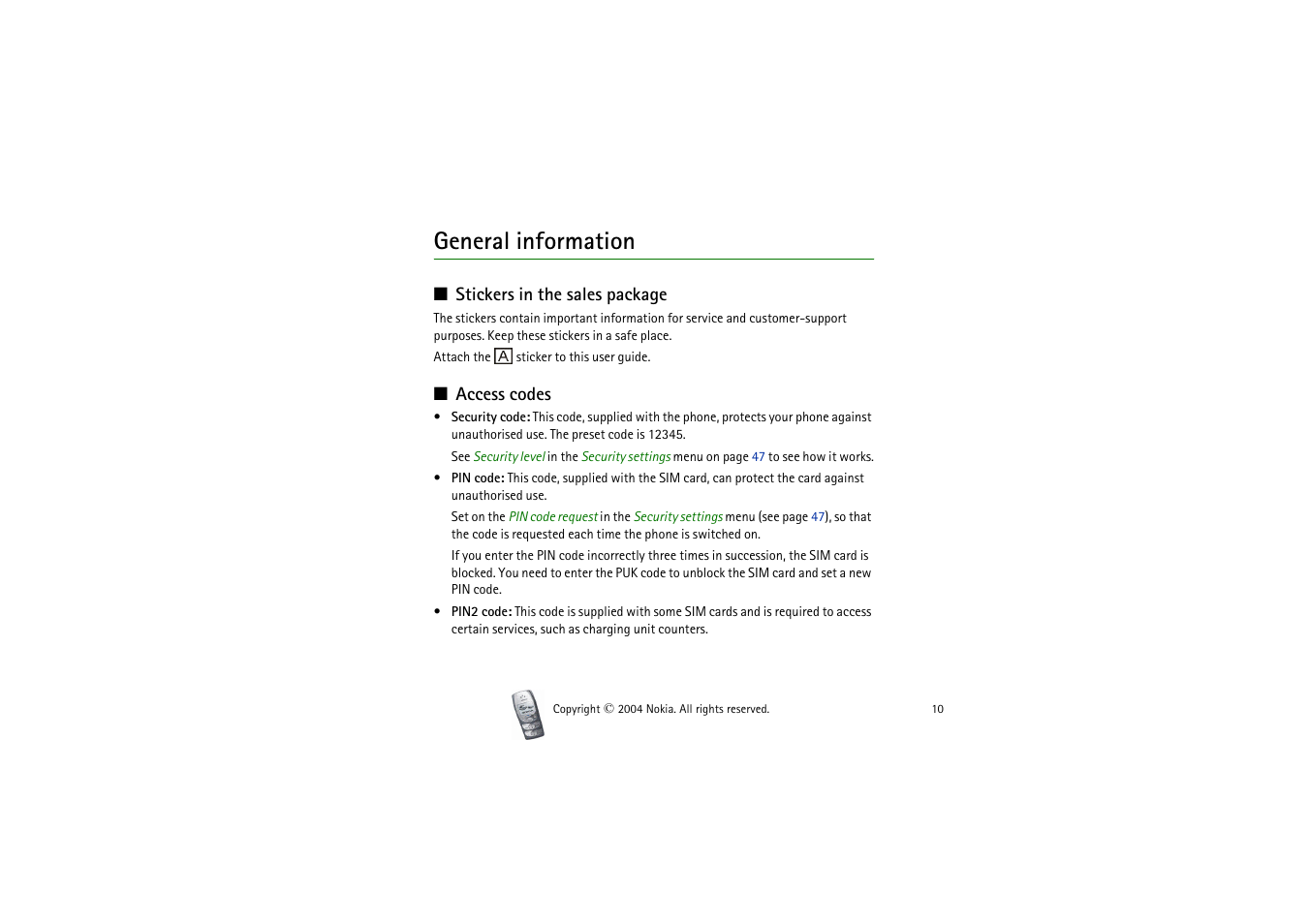 General information

■ Stickers in the sales package

The stickers contain important information for service and customer-support purposes. Keep these stickers in a safe place.

Attach the A sticker to this user guide.

■ Access codes

• Security code: This code, supplied with the phone, protects your phone against unauthorised use. The preset code is 12345.

See Security level in the Security settings menu on page 47 to see how it works.

• PIN code: This code, supplied with the SIM card, can protect the card against unauthorised use.

Set on the PIN code request in the Security settings menu (see page 47), so that the code is requested each time the phone is switched on.

If you enter the PIN code incorrectly three times in succession, the SIM card is blocked. You need to enter the PUK code to unblock the SIM card and set a new PIN code.

• PIN2 code: This code is supplied with some SIM cards and is required to access certain services, such as charging unit counters.

Copyright © 2004 Nokia. All rights reserved.

10